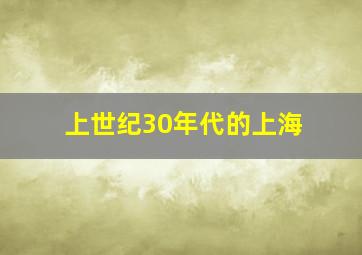 上世纪30年代的上海